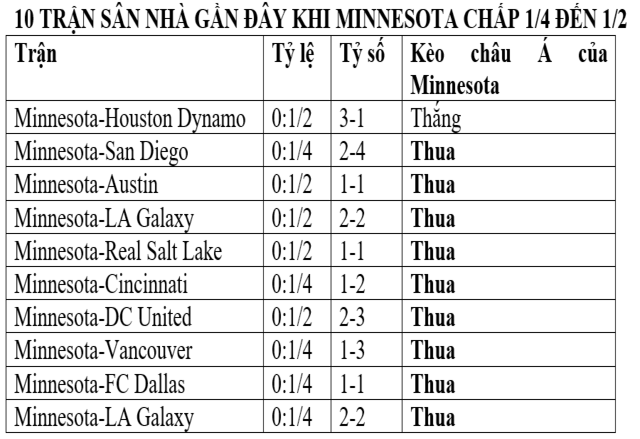 10 TRẬN SÂN NHÀ GẦN ĐÂY KHI MINNESOTA CHẤP 1/4 ĐẾN 1/2

| Trận | Tỷ lệ | Tỷ số | Kèo châu Á của Minnesota |
|---|---|---|---|
| Minnesota-Houston Dynamo | 0:1/2 | 3-1 | Thắng |
| Minnesota-San Diego | 0:1/4 | 2-4 | Thua |
| Minnesota-Austin | 0:1/2 | 1-1 | Thua |
| Minnesota-LA Galaxy | 0:1/2 | 2-2 | Thua |
| Minnesota-Real Salt Lake | 0:1/2 | 1-1 | Thua |
| Minnesota-Cincinnati | 0:1/4 | 1-2 | Thua |
| Minnesota-DC United | 0:1/2 | 2-3 | Thua |
| Minnesota-Vancouver | 0:1/4 | 1-3 | Thua |
| Minnesota-FC Dallas | 0:1/4 | 1-1 | Thua |
| Minnesota-LA Galaxy | 0:1/4 | 2-2 | Thua |